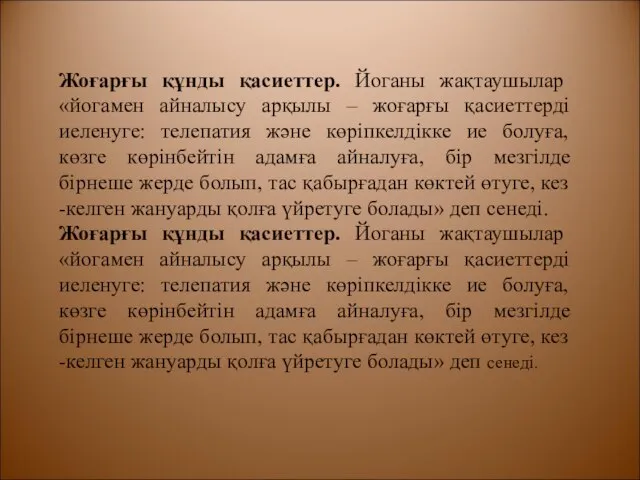 Жоғарғы құнды қасиеттер. Йоганы жақтаушылар «йогамен айналысу арқылы – жоғарғы қасиеттерді иеленуге: телепатия және көріпкелдікке ие болуға, көзге көрінбейтін адамға айналуға, бір мезгілде бірнеше жерде болып, тас қабырғадан көктей өтуге, кез -келген жануарды қолға үйретуге болады» деп сенеді.
Жоғарғы құнды қасиеттер. Йоганы жақтаушылар «йогамен айналысу арқылы – жоғарғы қасиеттерді иеленуге: телепатия және көріпкелдікке ие болуға, көзге көрінбейтін адамға айналуға, бір мезгілде бірнеше жерде болып, тас қабырғадан көктей өтуге, кез -келген жануарды қолға үйретуге болады» деп сенеді.